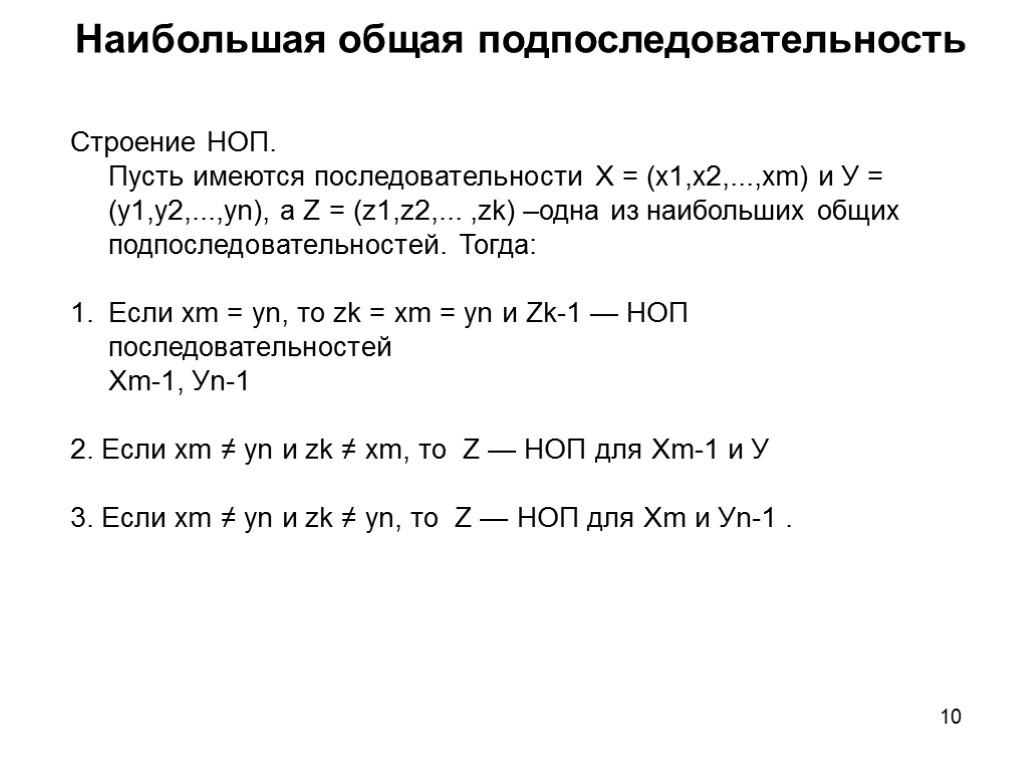 Наибольшая общая подпоследовательность

Строение НОП.
Пусть имеются последовательности X = (x1,x2,...,xm) и У = (y1,y2,...,yn), а Z = (z1,z2,... ,zk) –одна из наибольших общих подпоследовательностей. Тогда:

1. Если xm = yn, то zk = xm = yn и Zk-1 — НОП последовательностей
Xm-1, Уn-1

2. Если xm ≠ yn и zk ≠ xm, то Z — НОП для Xm-1 и У

3. Если xm ≠ yn и zk ≠ yn, то Z — НОП для Xm и Уn-1 .

10